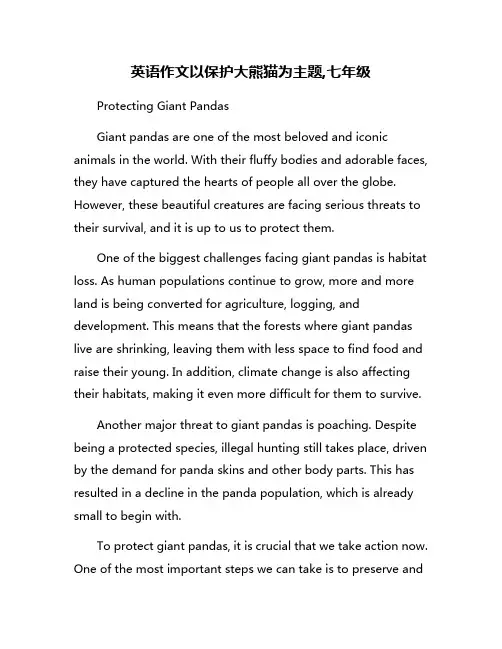 英语作文以保护大熊猫为主题,七年级

Protecting Giant Pandas

Giant pandas are one of the most beloved and iconic animals in the world. With their fluffy bodies and adorable faces, they have captured the hearts of people all over the globe. However, these beautiful creatures are facing serious threats to their survival, and it is up to us to protect them.

One of the biggest challenges facing giant pandas is habitat loss. As human populations continue to grow, more and more land is being converted for agriculture, logging, and development. This means that the forests where giant pandas live are shrinking, leaving them with less space to find food and raise their young. In addition, climate change is also affecting their habitats, making it even more difficult for them to survive.

Another major threat to giant pandas is poaching. Despite being a protected species, illegal hunting still takes place, driven by the demand for panda skins and other body parts. This has resulted in a decline in the panda population, which is already small to begin with.

To protect giant pandas, it is crucial that we take action now. One of the most important steps we can take is to preserve and